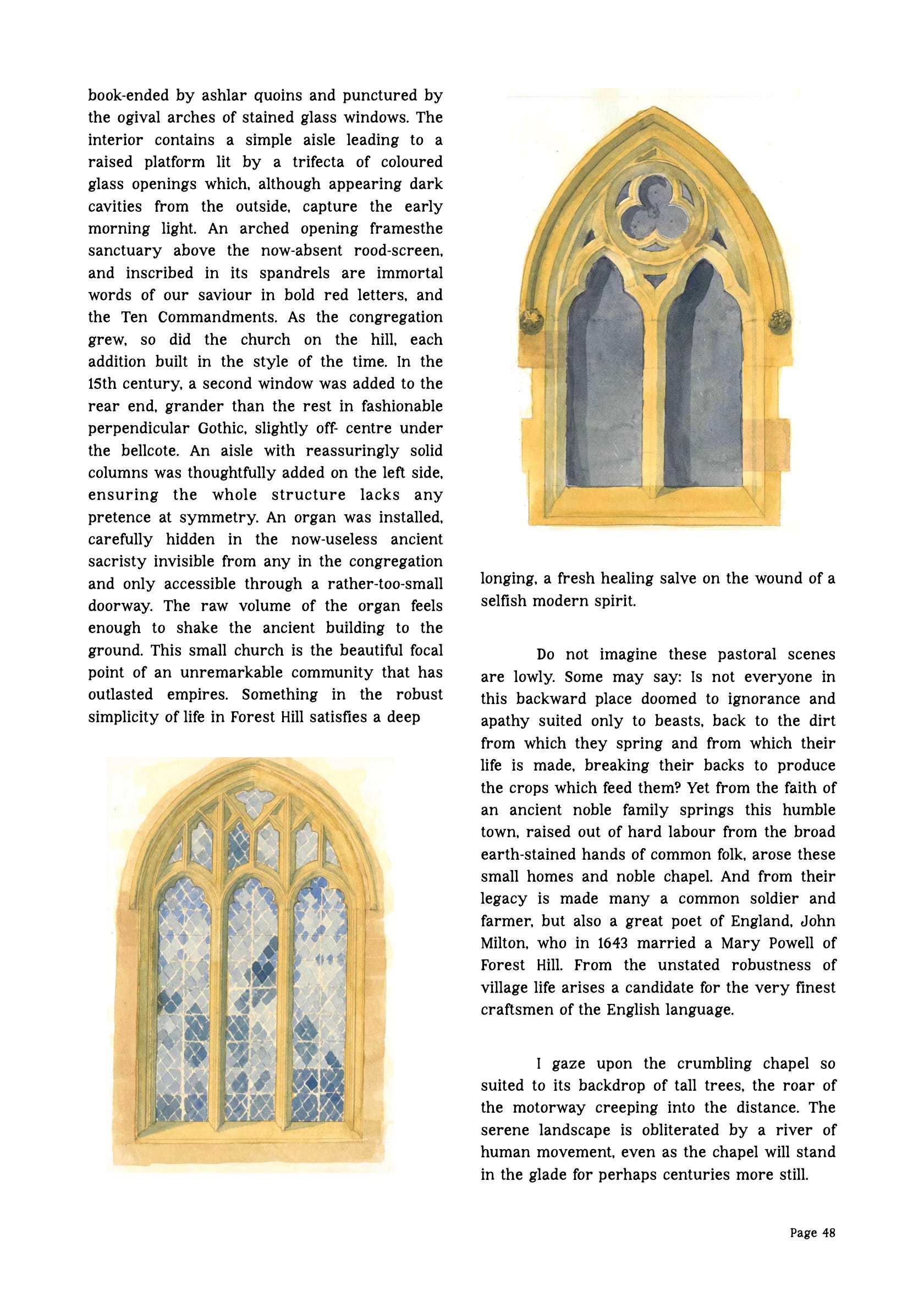 book-ended by ashlar quoins and punctured by the ogival arches of stained glass windows. The interior contains a simple aisle leading to a raised platform lit by a trifecta of coloured glass openings which, although appearing dark cavities from the outside, capture the early morning light. An arched opening framesthe sanctuary above the now-absent rood-screen, and inscribed in its spandrels are immortal words of our saviour in bold red letters, and the Ten Commandments. As the congregation grew, so did the church on the hill, each addition built in the style of the time. In the 15th century, a second window was added to the rear end, grander than the rest in fashionable perpendicular Gothic, slightly off- centre under the bellcote. An aisle with reassuringly solid columns was thoughtfully added on the left side, ensuring the whole structure lacks any pretence at symmetry. An organ was installed, carefully hidden in the now-useless ancient sacristy invisible from any in the congregation and only accessible through a rather-too-small doorway. The raw volume of the organ feels enough to shake the ancient building to the ground. This small church is the beautiful focal point of an unremarkable community that has outlasted empires. Something in the robust simplicity of life in Forest Hill satisfies a deep longing, a fresh healing salve on the wound of a selfish modern spirit.

Do not imagine these pastoral scenes are lowly. Some may say: Is not everyone in this backward place doomed to ignorance and apathy suited only to beasts, back to the dirt from which they spring and from which their life is made, breaking their backs to produce the crops which feed them? Yet from the faith of an ancient noble family springs this humble town, raised out of hard labour from the broad earth-stained hands of common folk, arose these small homes and noble chapel. And from their legacy is made many a common soldier and farmer, but also a great poet of England, John Milton, who in 1643 married a Mary Powell of Forest Hill. From the unstated robustness of village life arises a candidate for the very finest craftsmen of the English language.

I gaze upon the crumbling chapel so suited to its backdrop of tall trees, the roar of the motorway creeping into the distance. The serene landscape is obliterated by a river of human movement, even as the chapel will stand in the glade for perhaps centuries more still.

Page 48